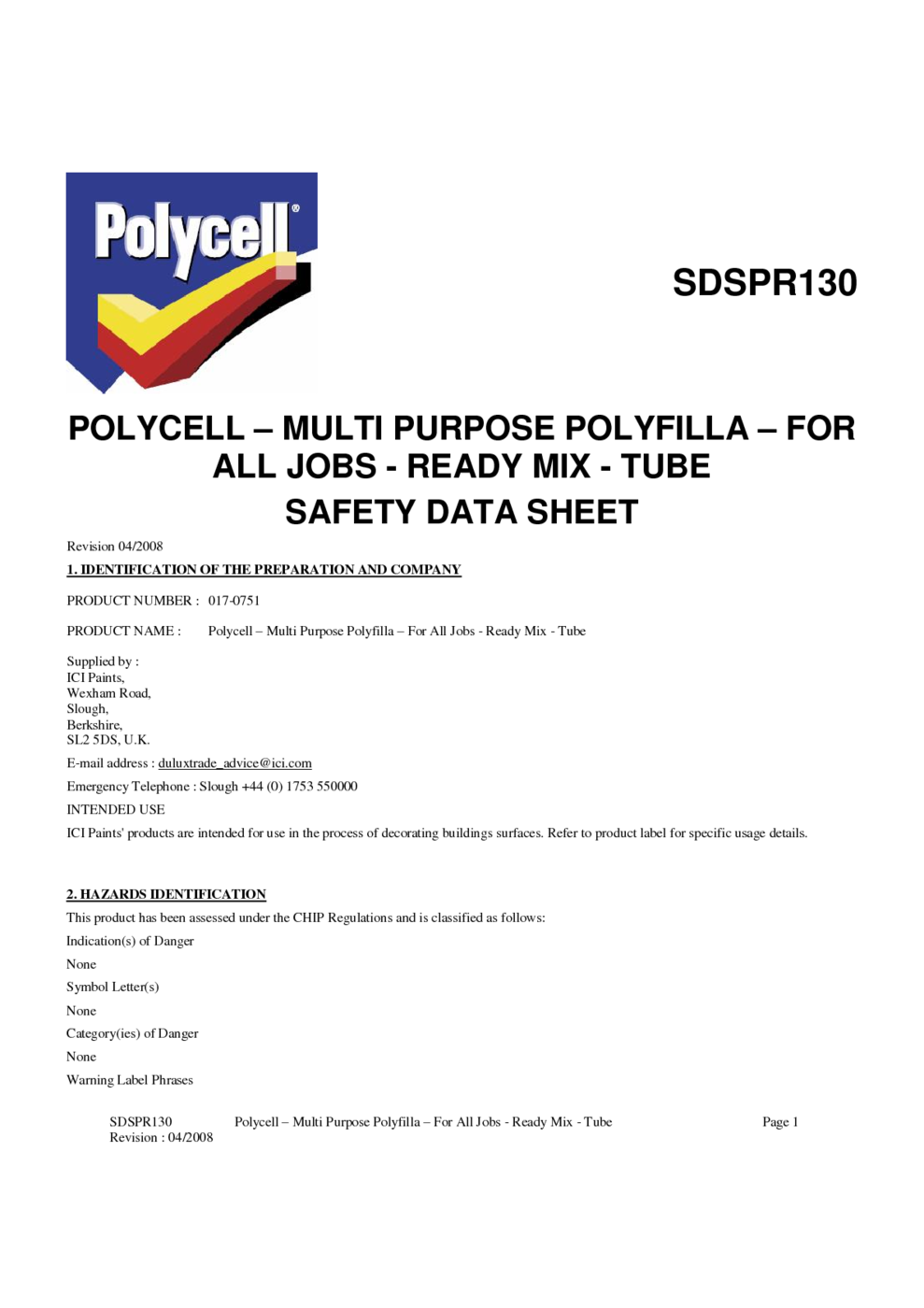 Polycell®

SDSPR130

POLYCELL – MULTI PURPOSE POLYFILLA – FOR ALL JOBS - READY MIX - TUBE

SAFETY DATA SHEET

Revision 04/2008

1. IDENTIFICATION OF THE PREPARATION AND COMPANY

PRODUCT NUMBER : 017-0751

PRODUCT NAME : Polycell – Multi Purpose Polyfilla – For All Jobs - Ready Mix - Tube

Supplied by :
ICI Paints,
Wexham Road,
Slough,
Berkshire,
SL2 5DS, U.K.

E-mail address : duluxtrade_advice@ici.com

Emergency Telephone : Slough +44 (0) 1753 550000

INTENDED USE

ICI Paints' products are intended for use in the process of decorating buildings surfaces. Refer to product label for specific usage details.

2. HAZARDS IDENTIFICATION

This product has been assessed under the CHIP Regulations and is classified as follows:

Indication(s) of Danger

None

Symbol Letter(s)

None

Category(ies) of Danger

None

Warning Label Phrases

SDSPR130 Polycell – Multi Purpose Polyfilla – For All Jobs - Ready Mix - Tube Page 1
Revision : 04/2008